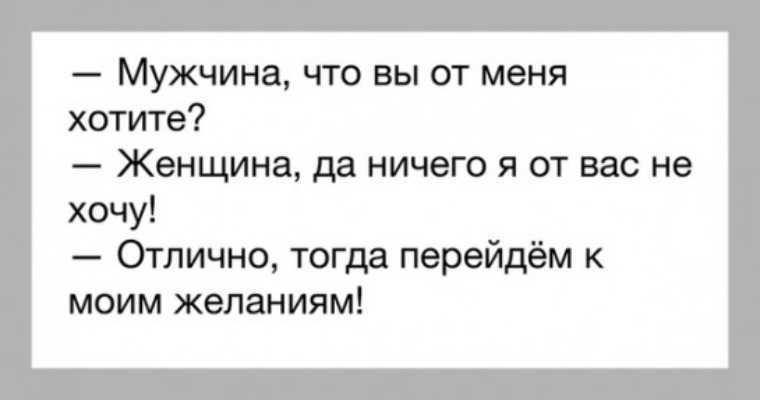 — Мужчина, что вы от меня хотите?
— Женщина, да ничего я от вас не хочу!
— Отлично, тогда перейдём к моим желаниям!